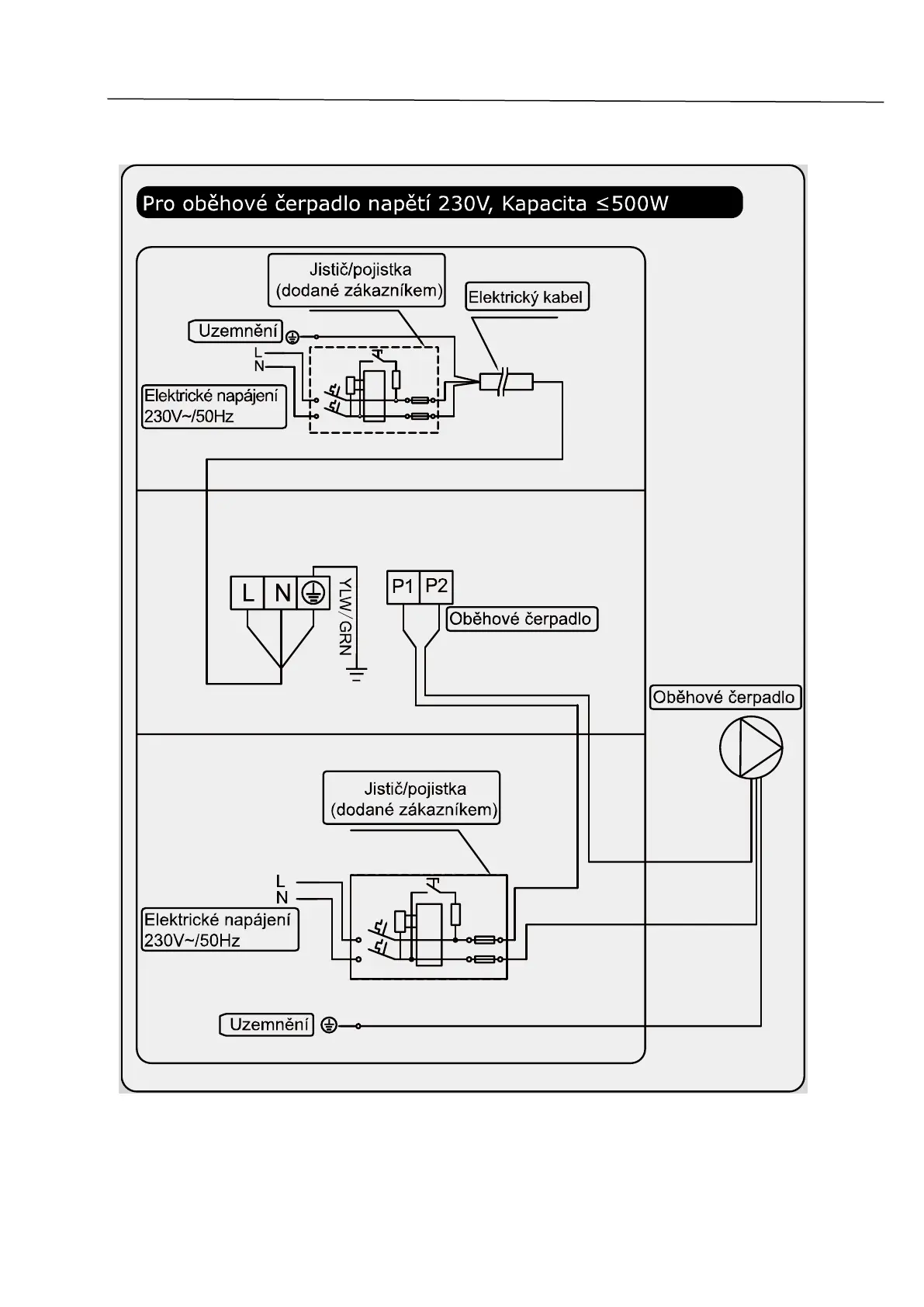 Pro oběhové čerpadlo napětí 230V, Kapacita ≤500W

Jistič/pojistka (dodané zákazníkem)

Elektrický kabel

Uzemnění

L
N

Elektrické napájení 230V~/50Hz

L N

YLW/GRN

P1 P2

Oběhové čerpadlo

Oběhové čerpadlo

Jistič/pojistka (dodané zákazníkem)

L
N

Elektrické napájení 230V~/50Hz

Uzemnění